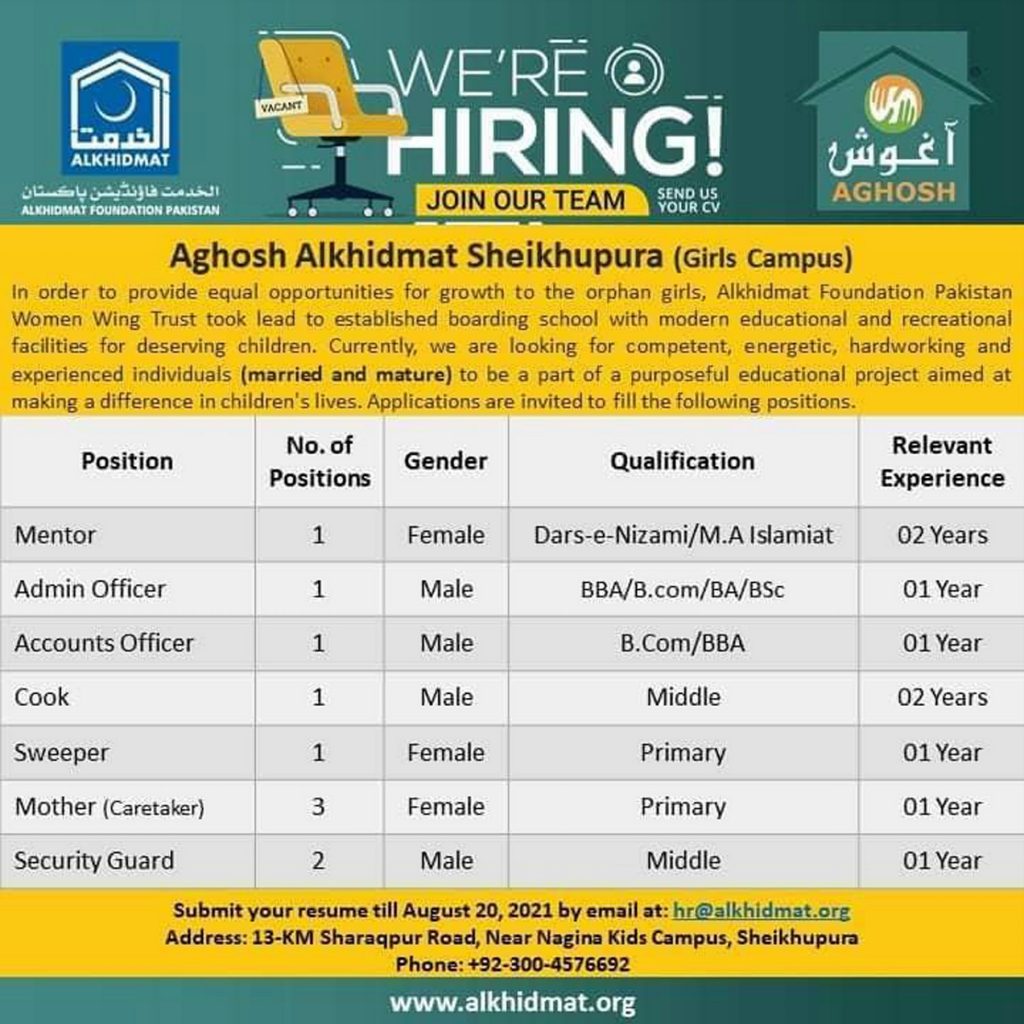 الخدمت
ALKHIDMAT
الخدمت فاؤنڈیشن پاکستان
ALKHIDMAT FOUNDATION PAKISTAN

VACANT
WE'RE
HIRING!
JOIN OUR TEAM
SEND US YOUR CV

آغوش
AGHOSH

Aghosh Alkhidmat Sheikhupura (Girls Campus)

In order to provide equal opportunities for growth to the orphan girls, Alkhidmat Foundation Pakistan Women Wing Trust took lead to established boarding school with modern educational and recreational facilities for deserving children. Currently, we are looking for competent, energetic, hardworking and experienced individuals (married and mature) to be a part of a purposeful educational project aimed at making a difference in children's lives. Applications are invited to fill the following positions.

| Position | No. of Positions | Gender | Qualification | Relevant Experience |
|---|---|---|---|---|
| Mentor | 1 | Female | Dars-e-Nizami/M.A Islamiat | 02 Years |
| Admin Officer | 1 | Male | BBA/B.com/BA/BSc | 01 Year |
| Accounts Officer | 1 | Male | B.Com/BBA | 01 Year |
| Cook | 1 | Male | Middle | 02 Years |
| Sweeper | 1 | Female | Primary | 01 Year |
| Mother (Caretaker) | 3 | Female | Primary | 01 Year |
| Security Guard | 2 | Male | Middle | 01 Year |

Submit your resume till August 20, 2021 by email at: hr@alkhidmat.org
Address: 13-KM Sharaqpur Road, Near Nagina Kids Campus, Sheikhupura
Phone: +92-300-4576692

www.alkhidmat.org